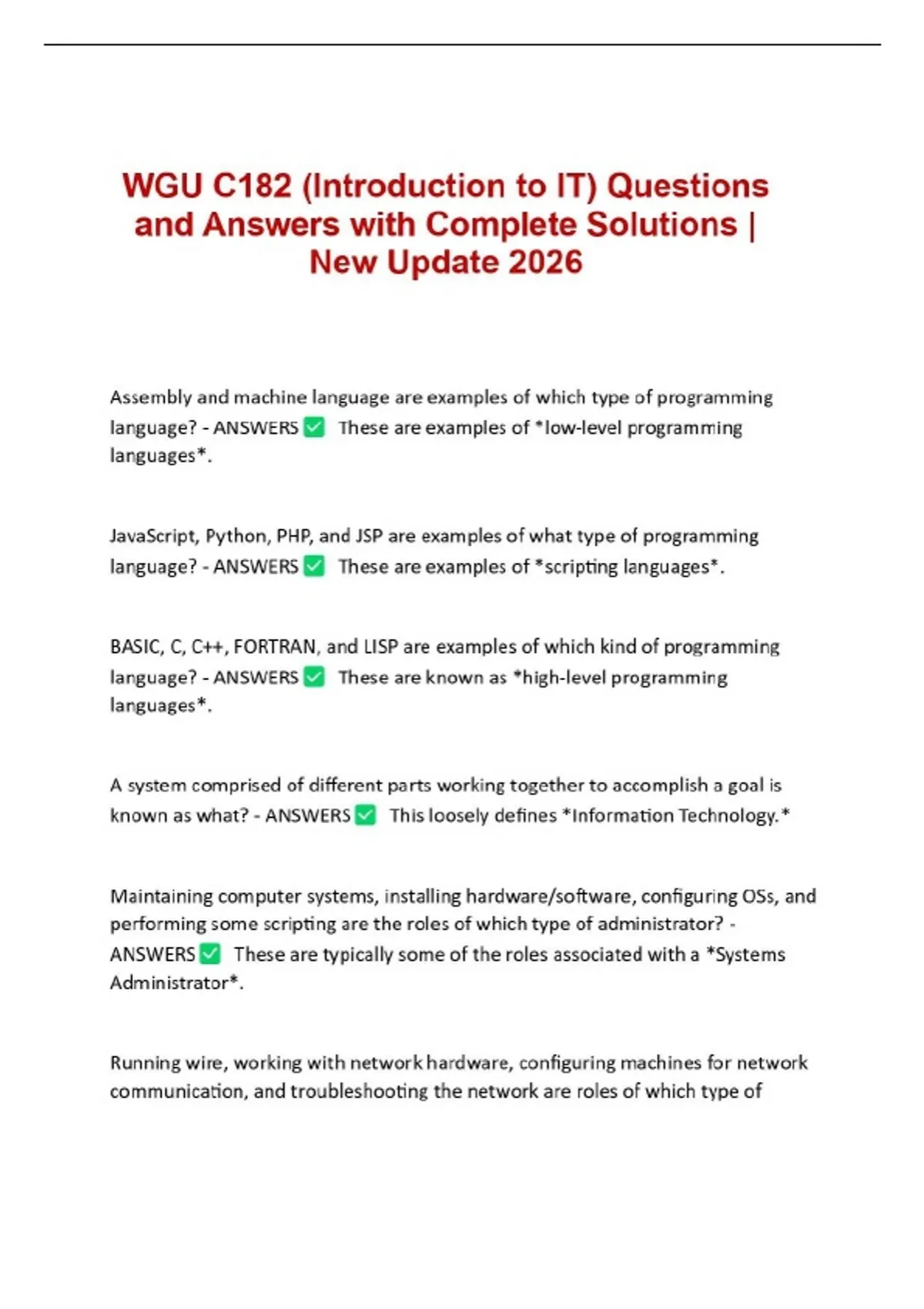 WGU C182 (Introduction to IT) Questions and Answers with Complete Solutions | New Update 2026

Assembly and machine language are examples of which type of programming language? - ANSWERS ✅ These are examples of *low-level programming languages*.

JavaScript, Python, PHP, and JSP are examples of what type of programming language? - ANSWERS ✅ These are examples of *scripting languages*.

BASIC, C, C++, FORTRAN, and LISP are examples of which kind of programming language? - ANSWERS ✅ These are known as *high-level programming languages*.

A system comprised of different parts working together to accomplish a goal is known as what? - ANSWERS ✅ This loosely defines *Information Technology.*

Maintaining computer systems, installing hardware/software, configuring OSs, and performing some scripting are the roles of which type of administrator? - ANSWERS ✅ These are typically some of the roles associated with a *Systems Administrator*.

Running wire, working with network hardware, configuring machines for network communication, and troubleshooting the network are roles of which type of